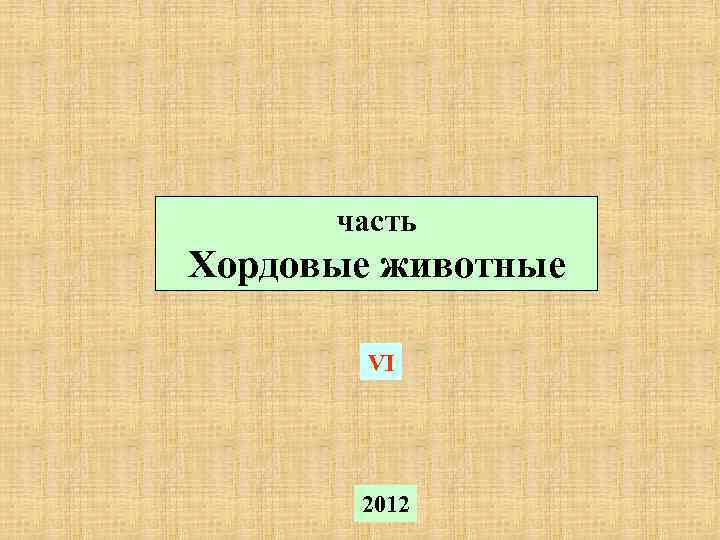 часть
Хордовые животные

VI

2012